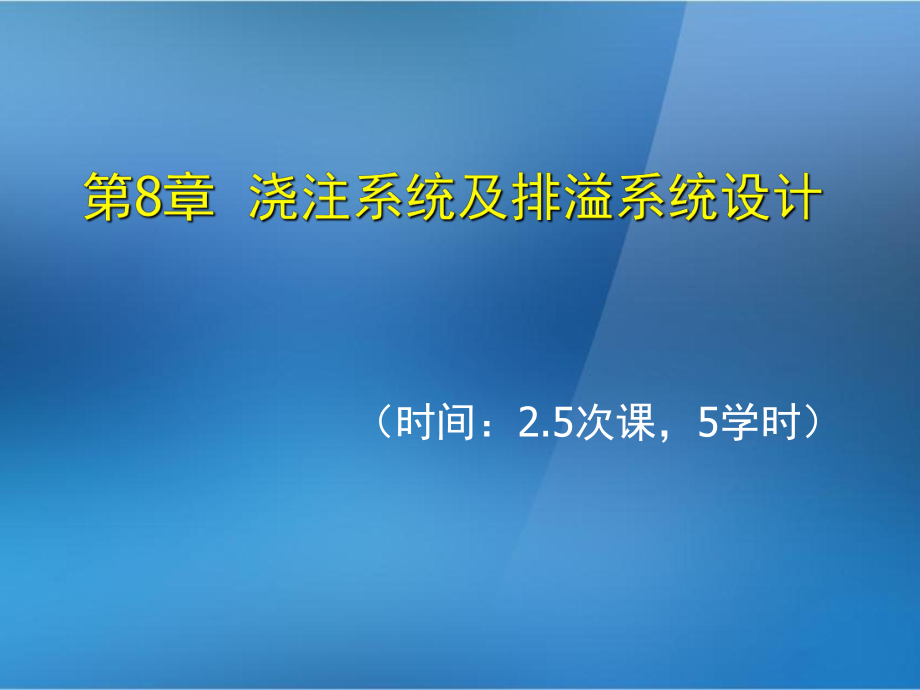 第8章 浇注系统及排溢系统设计

（时间：2.5次课，5学时）